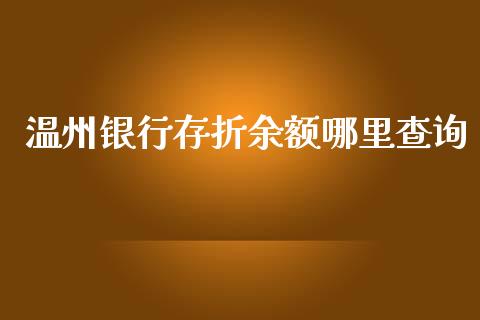 温州银行存折余额哪里查询